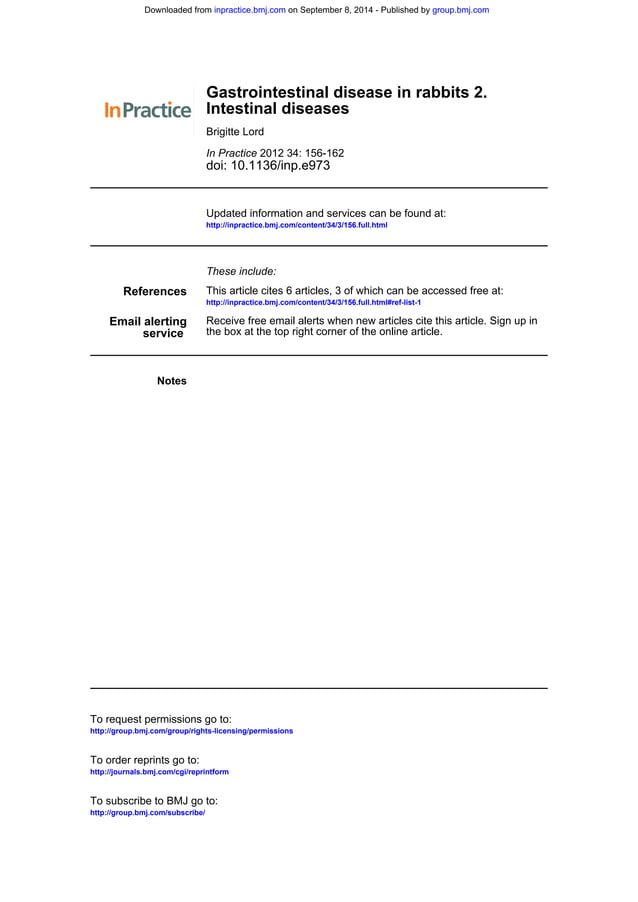 Downloaded from inpractice.bmj.com on September 8, 2014 - Published by group.bmj.com

InPractice

Gastrointestinal disease in rabbits 2. Intestinal diseases

Brigitte Lord

In Practice 2012 34: 156-162
doi: 10.1136/inp.e973

Updated information and services can be found at:
http://inpractice.bmj.com/content/34/3/156.full.html

These include:

References
This article cites 6 articles, 3 of which can be accessed free at:
http://inpractice.bmj.com/content/34/3/156.full.html#ref-list-1

Email alerting service
Receive free email alerts when new articles cite this article. Sign up in the box at the top right corner of the online article.

Notes

To request permissions go to:
http://group.bmj.com/group/rights-licensing/permissions

To order reprints go to:
http://journals.bmj.com/cgi/reprintform

To subscribe to BMJ go to:
http://group.bmj.com/subscribe/